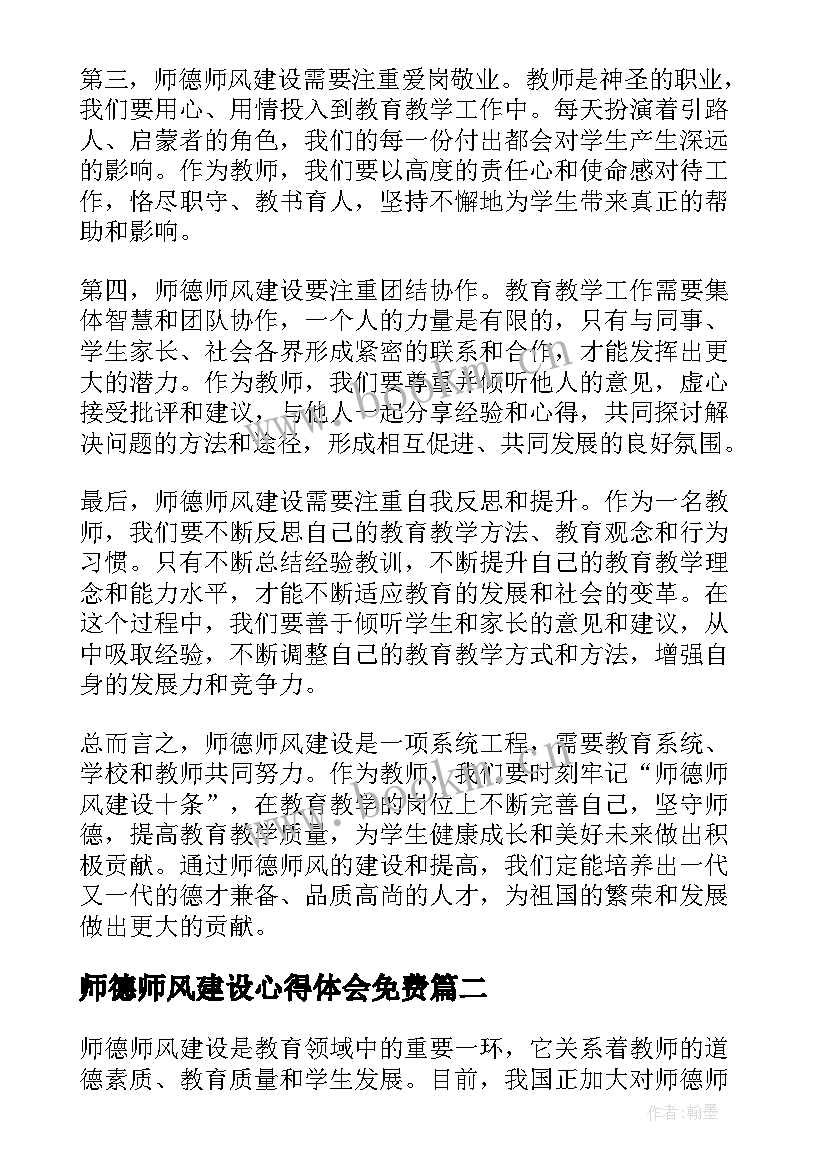 第三，师德师风建设需要注重爱岗敬业。教师是神圣的职业，我们要用心、用情投入到教育教学工作中。每天扮演着引路人、启蒙者的角色，我们的每一份付出都会对学生产生深远的影响。作为教师，我们要以高度的责任心和使命感对待工作，恪尽职守、教书育人，坚持不懈地为学生带来真正的帮助和影响。

第四，师德师风建设要注重团结协作。教育教学工作需要集体智慧和团队协作，一个人的力量是有限的，只有与同事、学生家长、社会各界形成紧密的联系和合作，才能发挥出更大的潜力。作为教师，我们要尊重并倾听他人的意见，虚心接受批评和建议，与他人一起分享经验和心得，共同探讨解决问题的方法和途径，形成相互促进、共同发展的良好氛围。

最后，师德师风建设需要注重自我反思和提升。作为一名教师，我们要不断反思自己的教育教学方法、教育观念和行为习惯。只有不断总结经验教训，不断提升自己的教育教学理念和能力水平，才能不断适应教育的发展和社会的变革。在这个过程中，我们要善于倾听学生和家长的意见和建议，从中吸取经验，不断调整自己的教育教学方式和方法，增强自身的发展力和竞争力。

总而言之，师德师风建设是一项系统工程，需要教育系统、学校和教师共同努力。作为教师，我们要时刻牢记“师德师风建设十条”，在教育教学的岗位上不断完善自己，坚守师德，提高教育教学质量，为学生健康成长和美好未来做出积极贡献。通过师德师风的建设和提高，我们定能培养出一代又一代的德才兼备、品质高尚的人才，为祖国的繁荣和发展做出更大的贡献。

师德师风建设心得体会免费篇二

师德师风建设是教育领域中的重要一环，它关系着教师的道德素质、教育质量和学生发展。目前，我国正加大对师德师

作者：翰墨